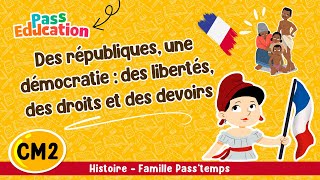 Pass Education

Des républiques, une démocratie : des libertés, des droits et des devoirs

CM2

Histoire - Famille Pass'temps